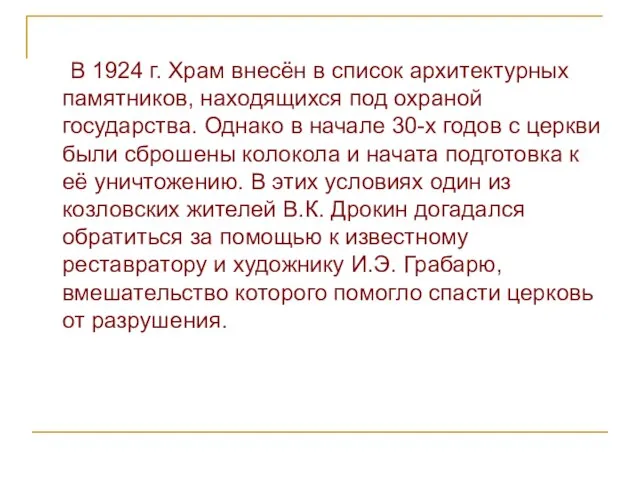 В 1924 г. Храм внесён в список архитектурных памятников, находящихся под охраной государства. Однако в начале 30-х годов с церкви были сброшены колокола и начата подготовка к её уничтожению. В этих условиях один из козловских жителей В.К. Дрокин догадался обратиться за помощью к известному реставратору и художнику И.Э. Грабарю, вмешательство которого помогло спасти церковь от разрушения.